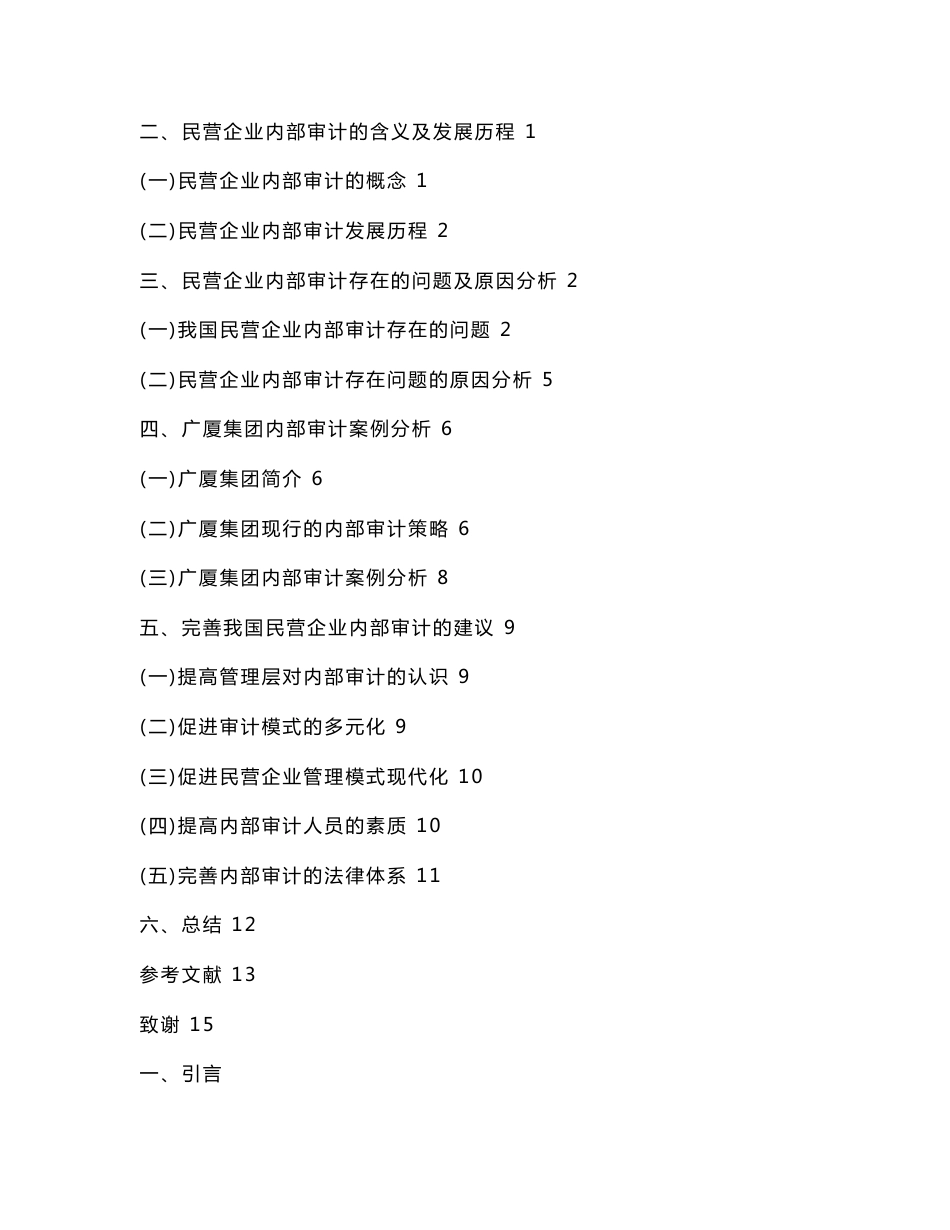 二、民营企业内部审计的含义及发展历程 1

(一)民营企业内部审计的概念 1

(二)民营企业内部审计发展历程 2

三、民营企业内部审计存在的问题及原因分析 2

(一)我国民营企业内部审计存在的问题 2

(二)民营企业内部审计存在问题的原因分析 5

四、广厦集团内部审计案例分析 6

(一)广厦集团简介 6

(二)广厦集团现行的内部审计策略 6

(三)广厦集团内部审计案例分析 8

五、完善我国民营企业内部审计的建议 9

(一)提高管理层对内部审计的认识 9

(二)促进审计模式的多元化 9

(三)促进民营企业管理模式现代化 10

(四)提高内部审计人员的素质 10

(五)完善内部审计的法律体系 11

六、总结 12

参考文献 13

致谢 15

一、引言